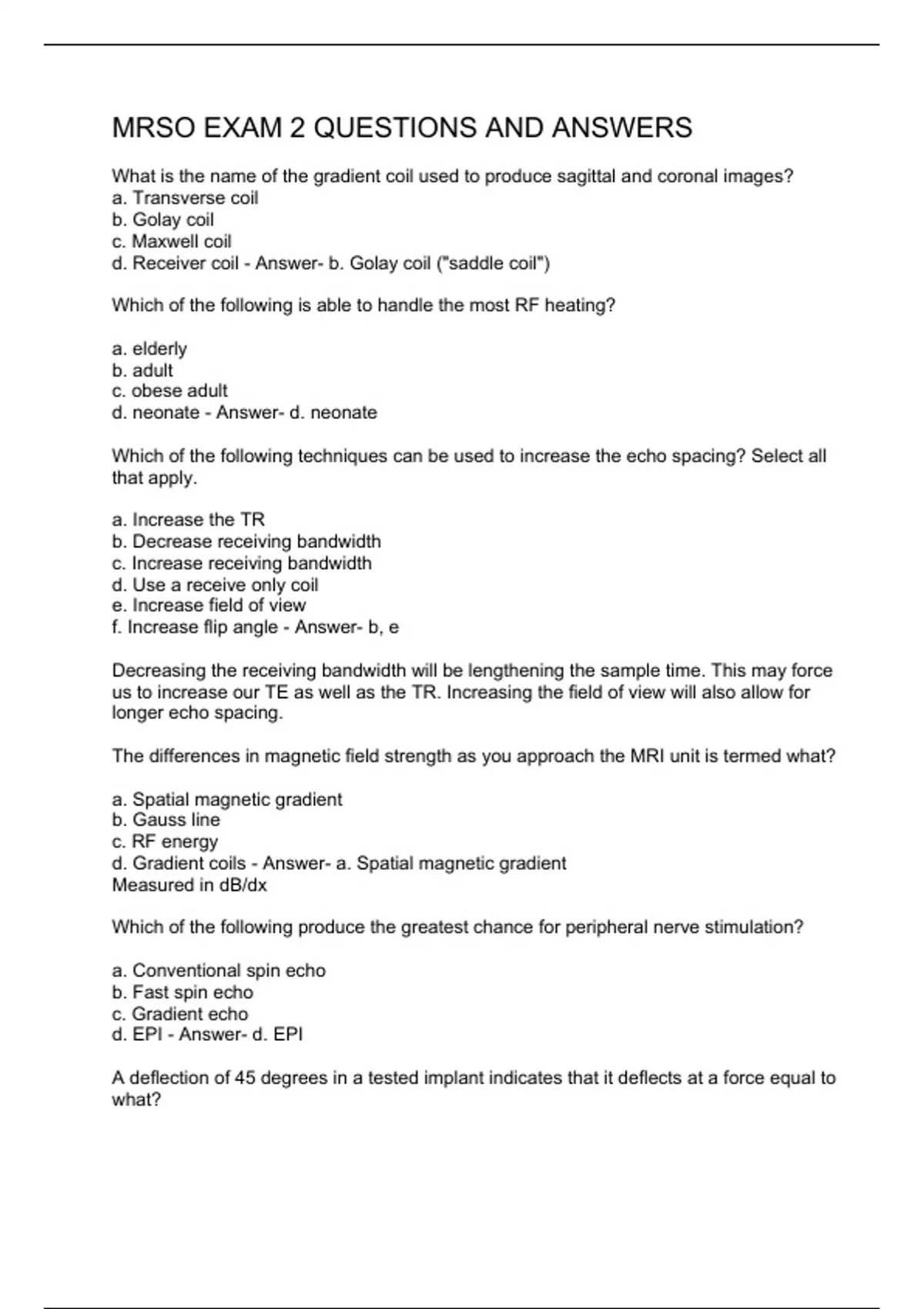 MRSO EXAM 2 QUESTIONS AND ANSWERS

What is the name of the gradient coil used to produce sagittal and coronal images?
a. Transverse coil
b. Golay coil
c. Maxwell coil
d. Receiver coil - Answer- b. Golay coil ("saddle coil")

Which of the following is able to handle the most RF heating?

a. elderly
b. adult
c. obese adult
d. neonate - Answer- d. neonate

Which of the following techniques can be used to increase the echo spacing? Select all that apply.

a. Increase the TR
b. Decrease receiving bandwidth
c. Increase receiving bandwidth
d. Use a receive only coil
e. Increase field of view
f. Increase flip angle - Answer- b, e

Decreasing the receiving bandwidth will be lengthening the sample time. This may force us to increase our TE as well as the TR. Increasing the field of view will also allow for longer echo spacing.

The differences in magnetic field strength as you approach the MRI unit is termed what?

a. Spatial magnetic gradient
b. Gauss line
c. RF energy
d. Gradient coils - Answer- a. Spatial magnetic gradient
Measured in dB/dx

Which of the following produce the greatest chance for peripheral nerve stimulation?

a. Conventional spin echo
b. Fast spin echo
c. Gradient echo
d. EPI - Answer- d. EPI

A deflection of 45 degrees in a tested implant indicates that it deflects at a force equal to what?